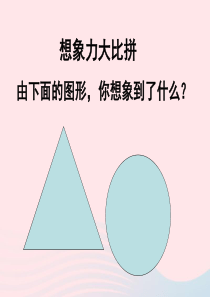 想象力大比拼

由下面的图形，你想象到了什么？